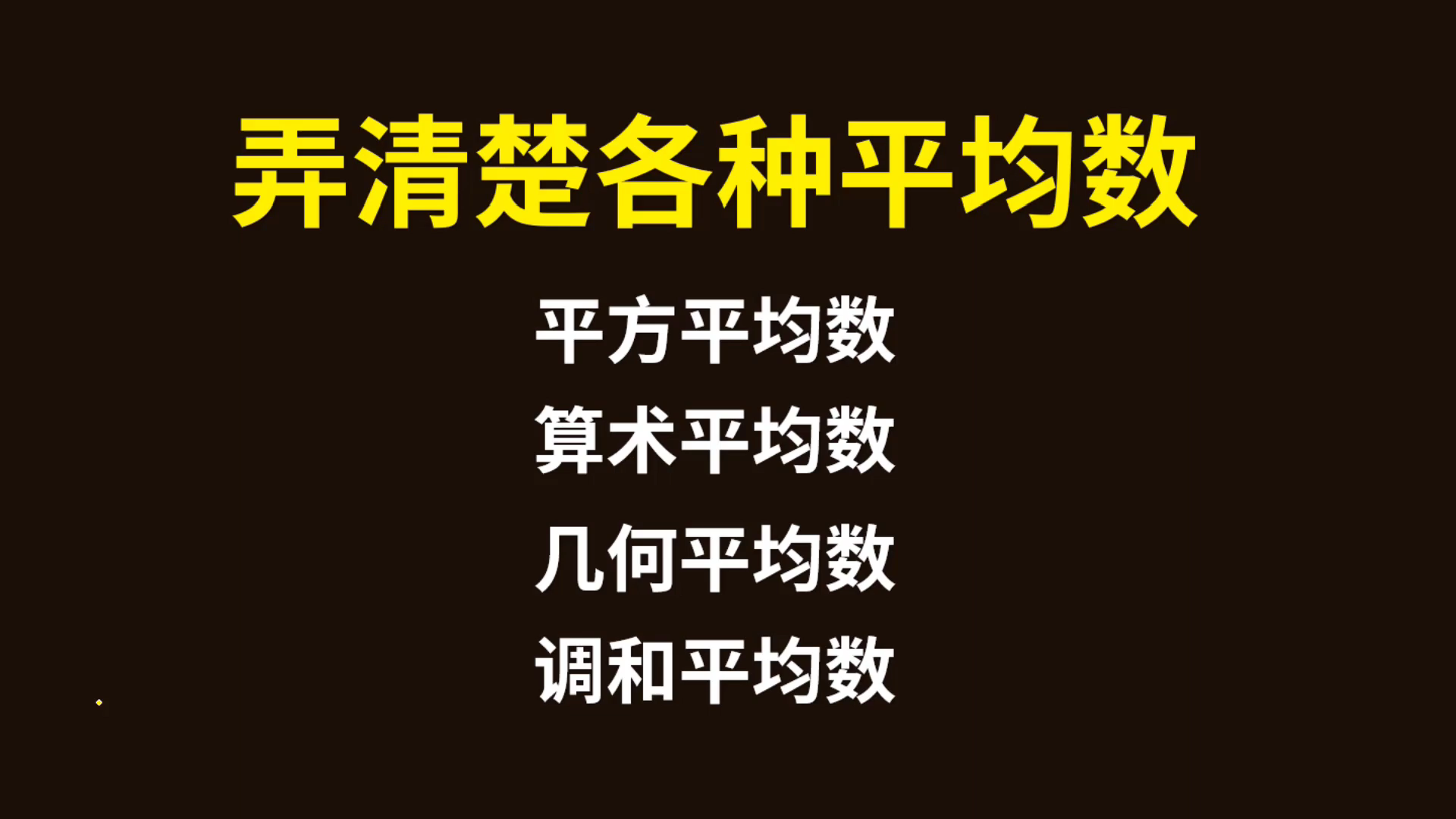 弄清楚各种平均数

平方平均数
算术平均数
几何平均数
调和平均数